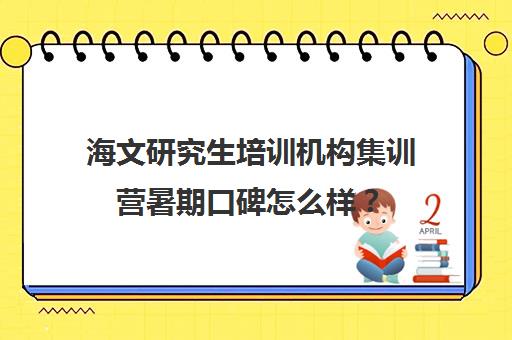 海文研究生培训机构集训营暑期口碑怎么样？

2
APRIL